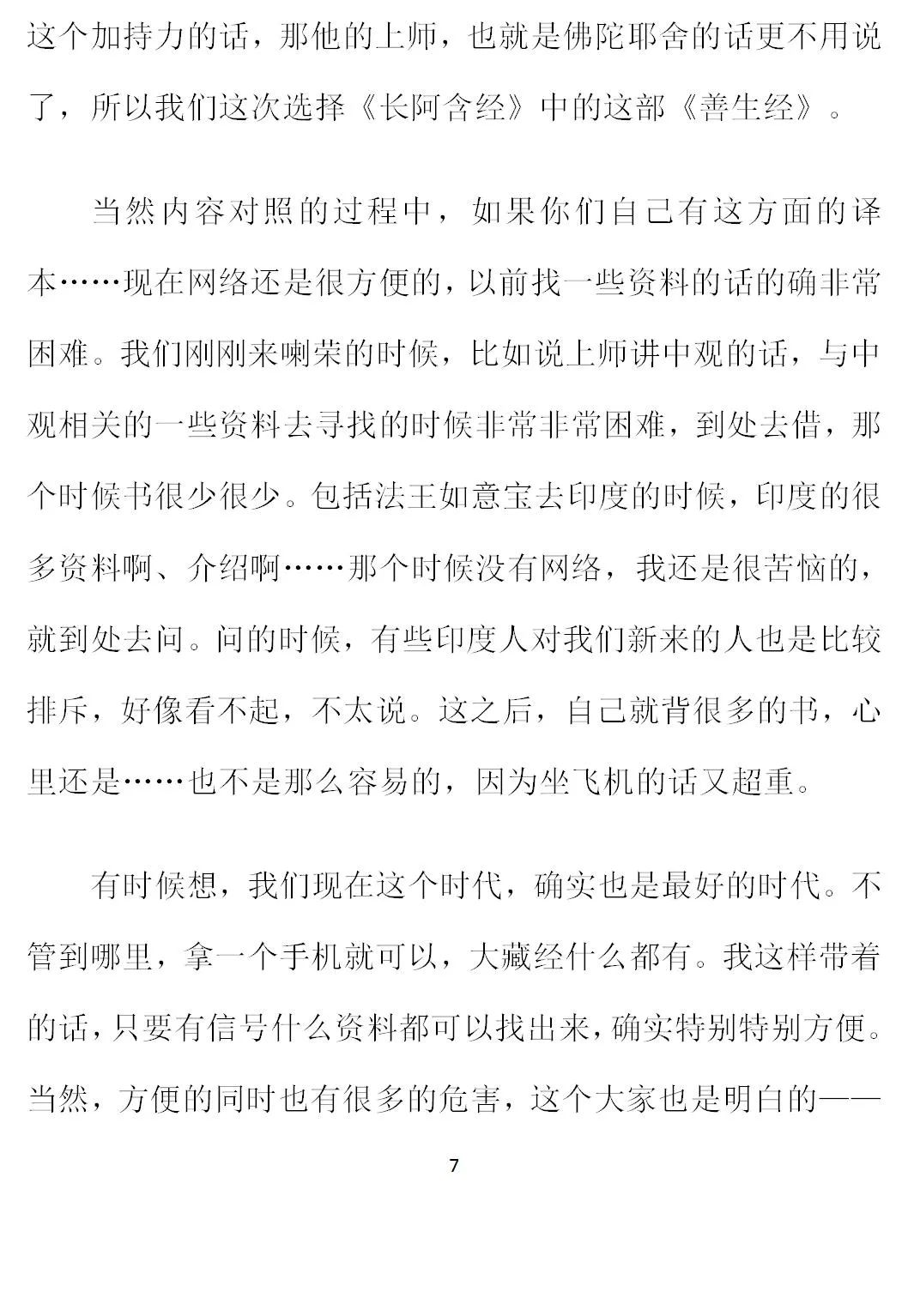 这个加持力的话，那他的上师，也就是佛陀耶舍的话更不用说了，所以我们这次选择《长阿含经》中的这部《善生经》。

当然内容对照的过程中，如果你们自己有这方面的译本……现在网络还是很方便的，以前找一些资料的话的确非常困难。我们刚刚来喇荣的时候，比如说上师讲中观的话，与中观相关的一些资料去寻找的时候非常非常困难，到处去借，那个时候书很少很少。包括法王如意宝去印度的时候，印度的很多资料啊、介绍啊……那个时候没有网络，我还是很苦恼的，就到处去问。问的时候，有些印度人对我们新来的人也是比较排斥，好像看不起，不太说。这之后，自己就背很多的书，心里还是……也不是那么容易的，因为坐飞机的话又超重。

有时候想，我们现在这个时代，确实也是最好的时代。不管到哪里，拿一个手机就可以，大藏经什么都有。我这样带着的话，只要有信号什么资料都可以找出来，确实特别特别方便。当然，方便的同时也有很多的危害，这个大家也是明白的——

7